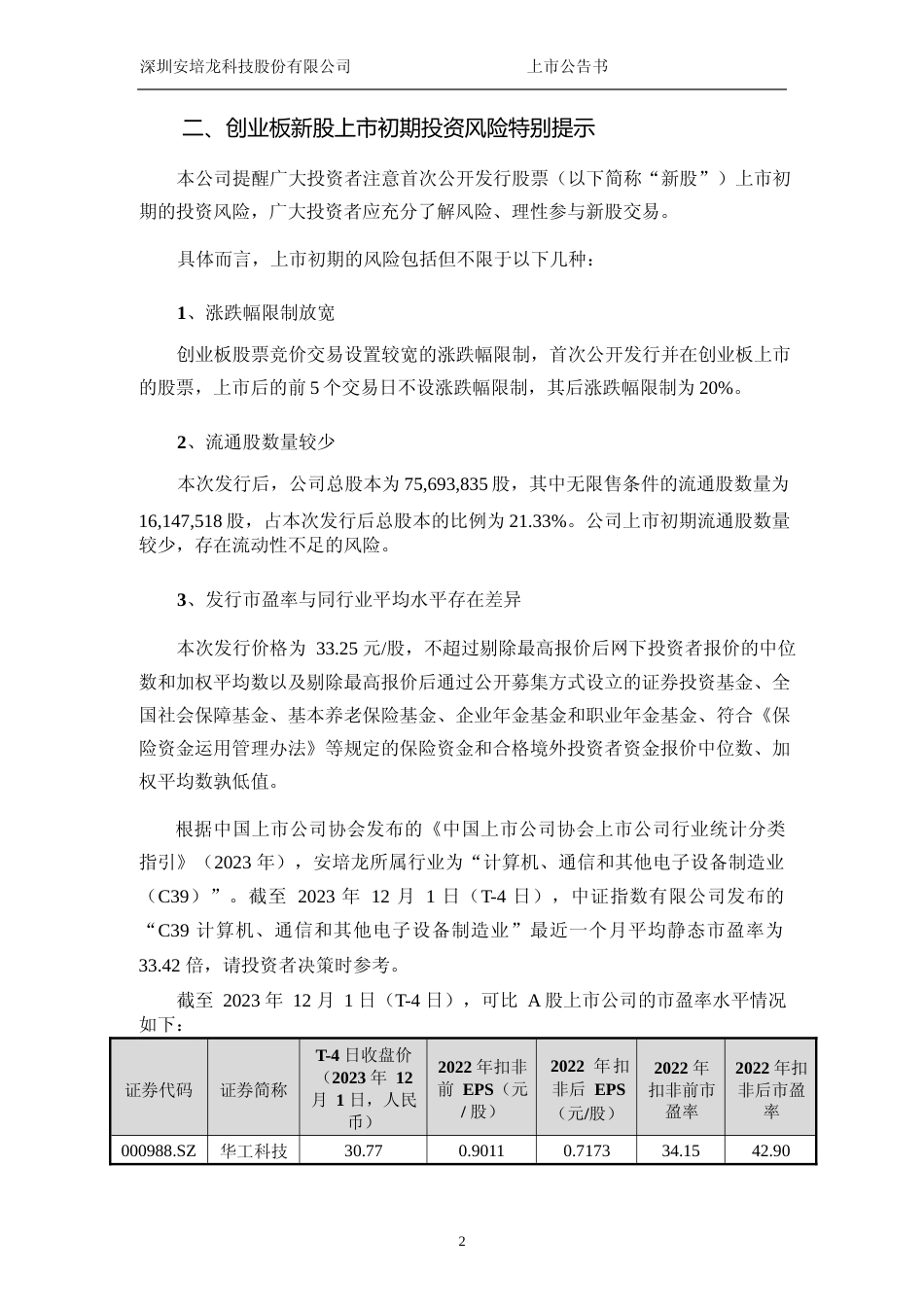 深圳安培龙科技股份有限公司　　　　　　　　　　　　上市公告书

二、创业板新股上市初期投资风险特别提示

本公司提醒广大投资者注意首次公开发行股票（以下简称“新股”）上市初期的投资风险，广大投资者应充分了解风险、理性参与新股交易。

具体而言，上市初期的风险包括但不限于以下几种：

1、涨跌幅限制放宽

创业板股票竞价交易设置较宽的涨跌幅限制，首次公开发行并在创业板上市的股票，上市后的前 5 个交易日不设涨跌幅限制，其后涨跌幅限制为 20%。

2、流通股数量较少

本次发行后，公司总股本为 75,693,835 股，其中无限售条件的流通股数量为 16,147,518 股，占本次发行后总股本的比例为 21.33%。公司上市初期流通股数量较少，存在流动性不足的风险。

3、发行市盈率与同行业平均水平存在差异

本次发行价格为 33.25 元/股，不超过剔除最高报价后网下投资者报价的中位数和加权平均数以及剔除最高报价后通过公开募集方式设立的证券投资基金、全国社会保障基金、基本养老保险基金、企业年金基金和职业年金基金、符合《保险资金运用管理办法》等规定的保险资金和合格境外投资者资金报价中位数、加权平均数孰低值。

根据中国上市公司协会发布的《中国上市公司协会上市公司行业统计分类指引》（2023 年），安培龙所属行业为“计算机、通信和其他电子设备制造业（C39）”。截至 2023 年 12 月 1 日（T-4 日），中证指数有限公司发布的“C39 计算机、通信和其他电子设备制造业”最近一个月平均静态市盈率为 33.42 倍，请投资者决策时参考。

截至 2023 年 12 月 1 日（T-4 日），可比 A 股上市公司的市盈率水平情况如下：

| 证券代码 | 证券简称 | T-4 日收盘价（2023 年 12 月 1 日，人民币） | 2022 年扣非前 EPS（元/股） | 2022 年扣非后 EPS（元/股） | 2022 年扣非前市盈率 | 2022 年扣非后市盈率 |
|---|---|---|---|---|---|---|
| 000988.SZ | 华工科技 | 30.77 | 0.9011 | 0.7173 | 34.15 | 42.90 |

2